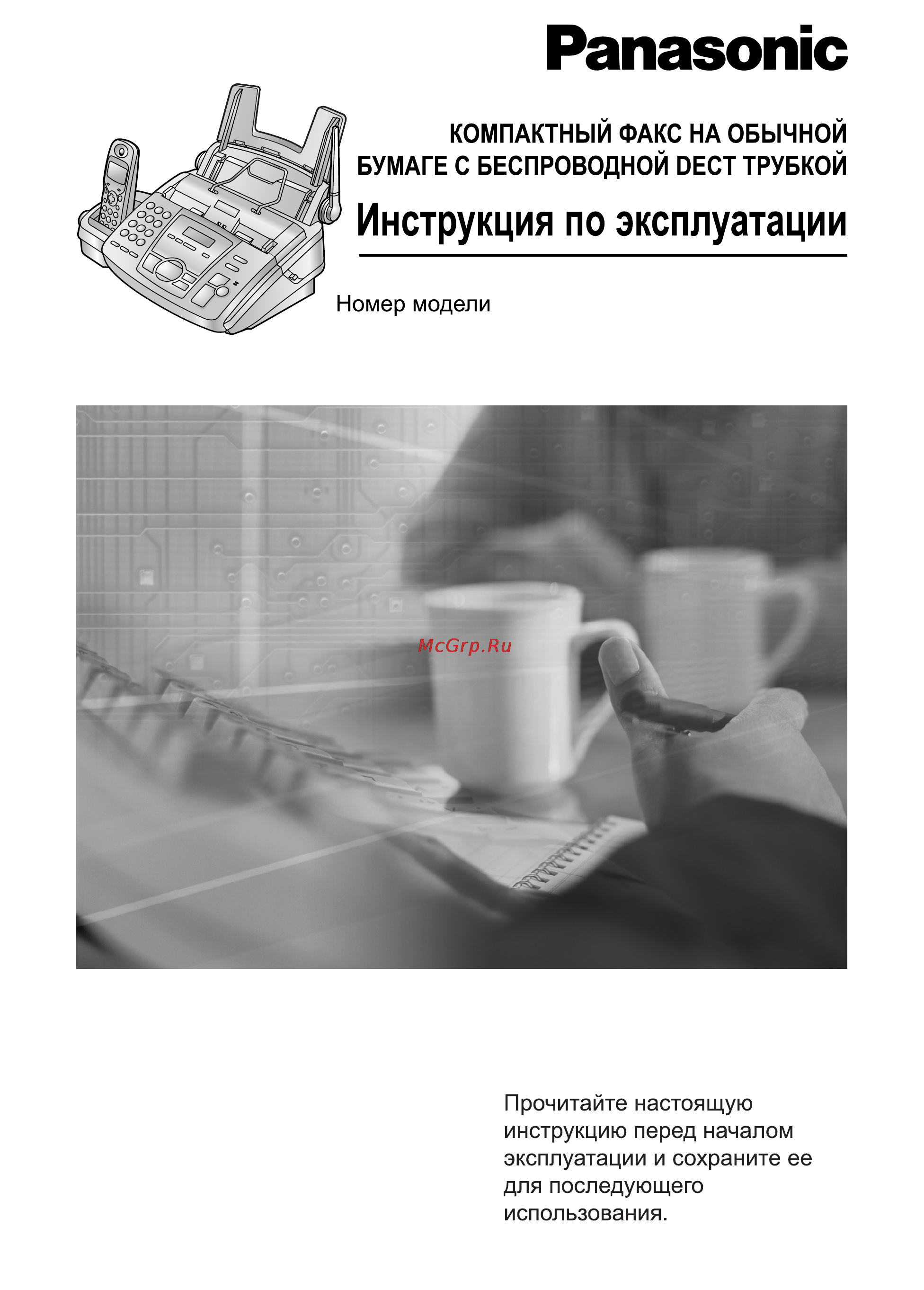 Panasonic

КОМПАКТНЫЙ ФАКС НА ОБЫЧНОЙ БУМАГЕ С БЕСПРОВОДНОЙ DECT ТРУБКОЙ

Инструкция по эксплуатации

Номер модели

McGrp.Ru

Прочитайте настоящую инструкцию перед началом эксплуатации и сохраните ее для последующего использования.